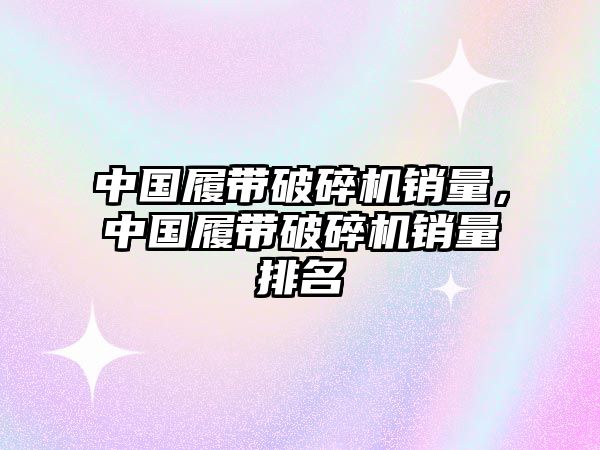 中国履带破碎机销量，中国履带破碎机销量排名